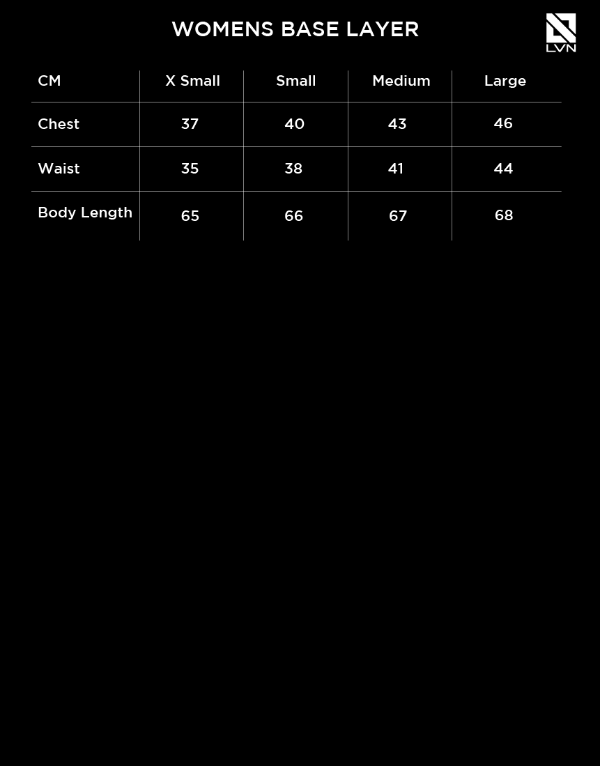 WOMENS BASE LAYER

LVN

| CM | X Small | Small | Medium | Large |
|---|---|---|---|---|
| Chest | 37 | 40 | 43 | 46 |
| Waist | 35 | 38 | 41 | 44 |
| Body Length | 65 | 66 | 67 | 68 |